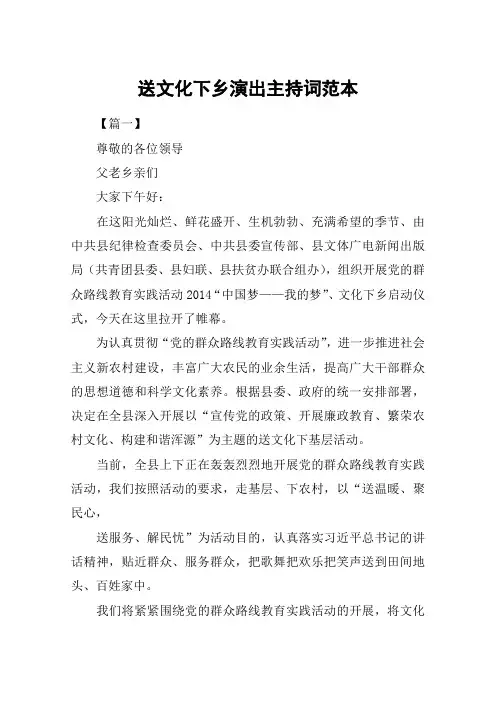 送文化下乡演出主持词范本

【篇一】

尊敬的各位领导

父老乡亲们

大家下午好：

在这阳光灿烂、鲜花盛开、生机勃勃、充满希望的季节、由中共县纪律检查委员会、中共县委宣传部、县文体广电新闻出版局（共青团县委、县妇联、县扶贫办联合组办），组织开展党的群众路线教育实践活动 2014“中国梦——我的梦”、文化下乡启动仪式，今天在这里拉开了帷幕。

为认真贯彻“党的群众路线教育实践活动”，进一步推进社会主义新农村建设，丰富广大农民的业余生活，提高广大干部群众的思想道德和科学文化素养。根据县委、政府的统一安排部署，决定在全县深入开展以“宣传党的政策、开展廉政教育、繁荣农村文化、构建和谐浑源”为主题的送文化下基层活动。

当前，全县上下正在轰轰烈烈地开展党的群众路线教育实践活动，我们按照活动的要求，走基层、下农村，以“送温暖、聚民心，

送服务、解民忧”为活动目的，认真落实习近平总书记的讲话精神，贴近群众、服务群众，把歌舞把欢乐把笑声送到田间地头、百姓家中。

我们将紧紧围绕党的群众路线教育实践活动的开展，将文化